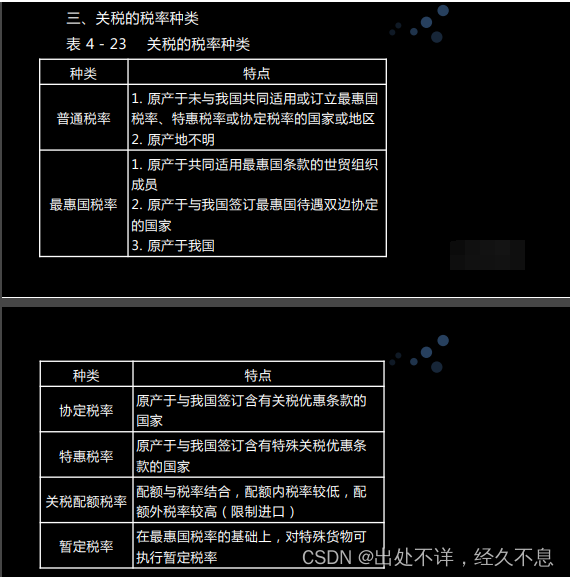 三、关税的税率种类

表4-23 关税的税率种类

| 种类 | 特点 |
|---|---|
| 普通税率 | 1.原产于未与我国共同适用或订立最惠国税率、特惠税率或协定税率的国家或地区 2.原产地不明 |
| 最惠国税率 | 1.原产于共同适用最惠国条款的世贸组织成员 2.原产于与我国签订最惠国待遇双边协定的国家 3.原产于我国 |

| 种类 | 特点 |
|---|---|
| 协定税率 | 原产于与我国签订含有关税优惠条款的国家 |
| 特惠税率 | 原产于与我国签订含有特殊关税优惠条款的国家 |
| 关税配额税率 | 配额与税率结合，配额内税率较低，配额外税率较高（限制进口） |
| 暂定税率 | 在最惠国税率的基础上，对特殊货物可执行暂定税率 |

CSDN @出处不详，经久不息